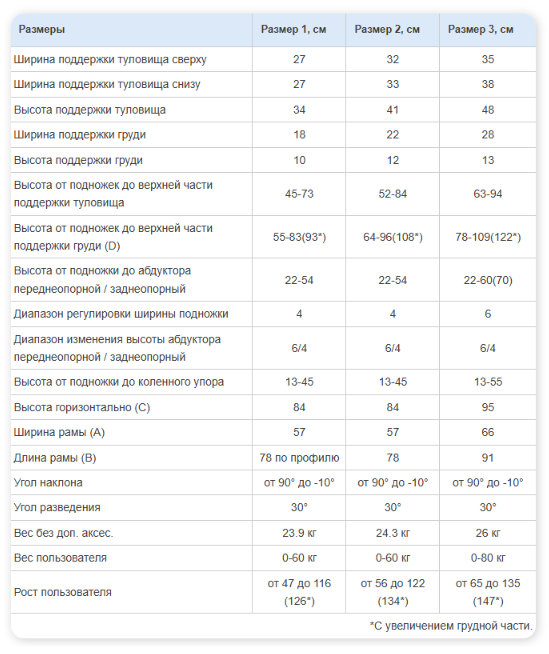 | Размеры | Размер 1, см | Размер 2, см | Размер 3, см |
|---|---|---|---|
| Ширина поддержки туловища сверху | 27 | 32 | 35 |
| Ширина поддержки туловища снизу | 27 | 33 | 38 |
| Высота поддержки туловища | 34 | 41 | 48 |
| Ширина поддержки груди | 18 | 22 | 28 |
| Высота поддержки груди | 10 | 12 | 13 |
| Высота от подножек до верхней части поддержки туловища | 45-73 | 52-84 | 63-94 |
| Высота от подножек до верхней части поддержки груди (D) | 55-83(93*) | 64-96(108*) | 78-109(122*) |
| Высота от подножки до абдуктора переднеопорной / заднеопорный | 22-54 | 22-54 | 22-60(70) |
| Диапазон регулировки ширины подножки | 4 | 4 | 6 |
| Диапазон изменения высоты абдуктора переднеопорной / заднеопорный | 6/4 | 6/4 | 6/4 |
| Высота от подножки до коленного упора | 13-45 | 13-45 | 13-55 |
| Высота горизонтально (C) | 84 | 84 | 95 |
| Ширина рамы (A) | 57 | 57 | 66 |
| Длина рамы (B) | 78 по профилю | 78 | 91 |
| Угол наклона | от 90° до -10° | от 90° до -10° | от 90° до -10° |
| Угол разведения | 30° | 30° | 30° |
| Вес без доп. аксес. | 23.9 кг | 24.3 кг | 26 кг |
| Вес пользователя | 0-60 кг | 0-60 кг | 0-80 кг |
| Рост пользователя | от 47 до 116 (126*) | от 56 до 122 (134*) | от 65 до 135 (147*) |

*С увеличением грудной части.